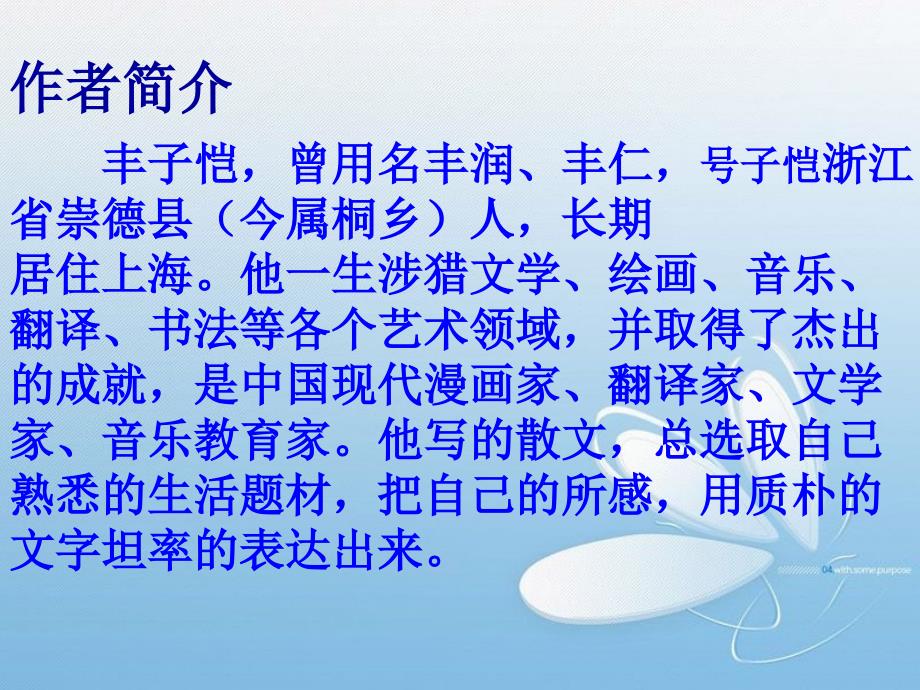 作者简介

丰子恺，曾用名丰润、丰仁，号子恺浙江省崇德县（今属桐乡）人，长期居住上海。他一生涉猎文学、绘画、音乐、翻译、书法等各个艺术领域，并取得了杰出的成就，是中国现代漫画家、翻译家、文学家、音乐教育家。他写的散文，总选取自己熟悉的生活题材，把自己的所感，用质朴的文字坦率的表达出来。

04 with some purpose